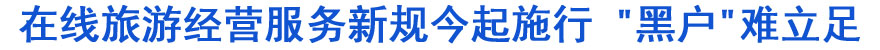 在线旅游经营服务新规今起施行 "黑户"难立足